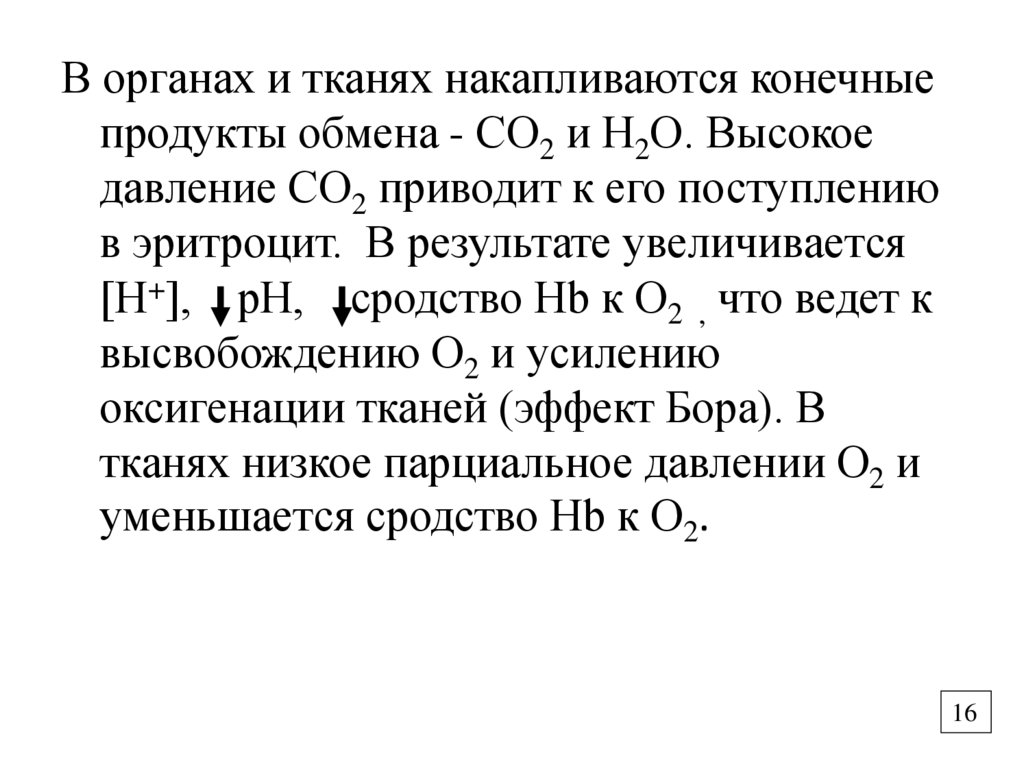 В органах и тканях накапливаются конечные продукты обмена - $CO_2$ и $H_2O$. Высокое давление $CO_2$ приводит к его поступлению в эритроцит. В результате увеличивается $[H^+]$, ↓pH, ↓сродство Hb к $O_2$ , что ведет к высвобождению $O_2$ и усилению оксигенации тканей (эффект Бора). В тканях низкое парциальное давлении $O_2$ и уменьшается сродство Hb к $O_2$.

16